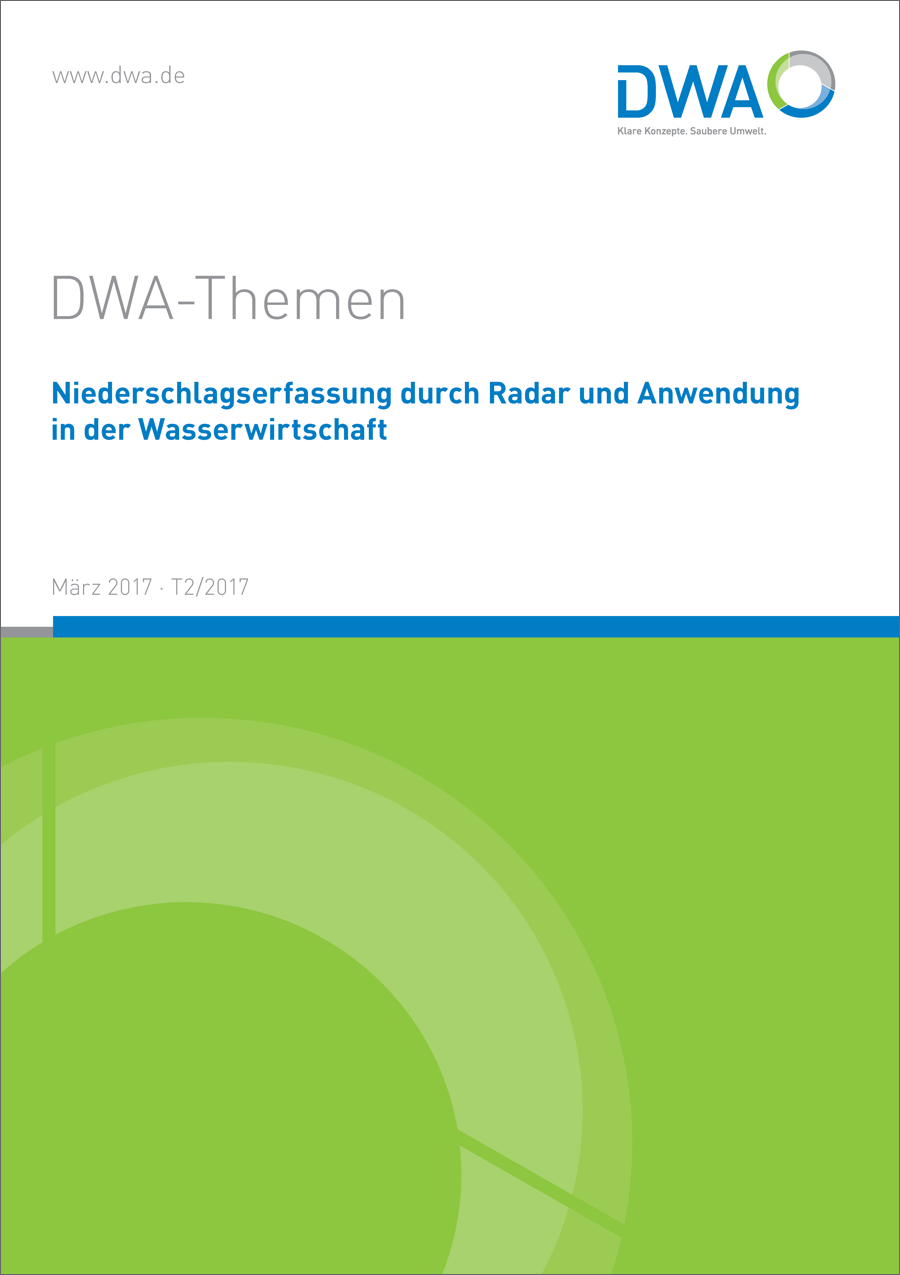 www.dwa.de

DWA
Klare Konzepte. Saubere Umwelt.

DWA-Themen

Niederschlagserfassung durch Radar und Anwendung in der Wasserwirtschaft

März 2017 · T2/2017